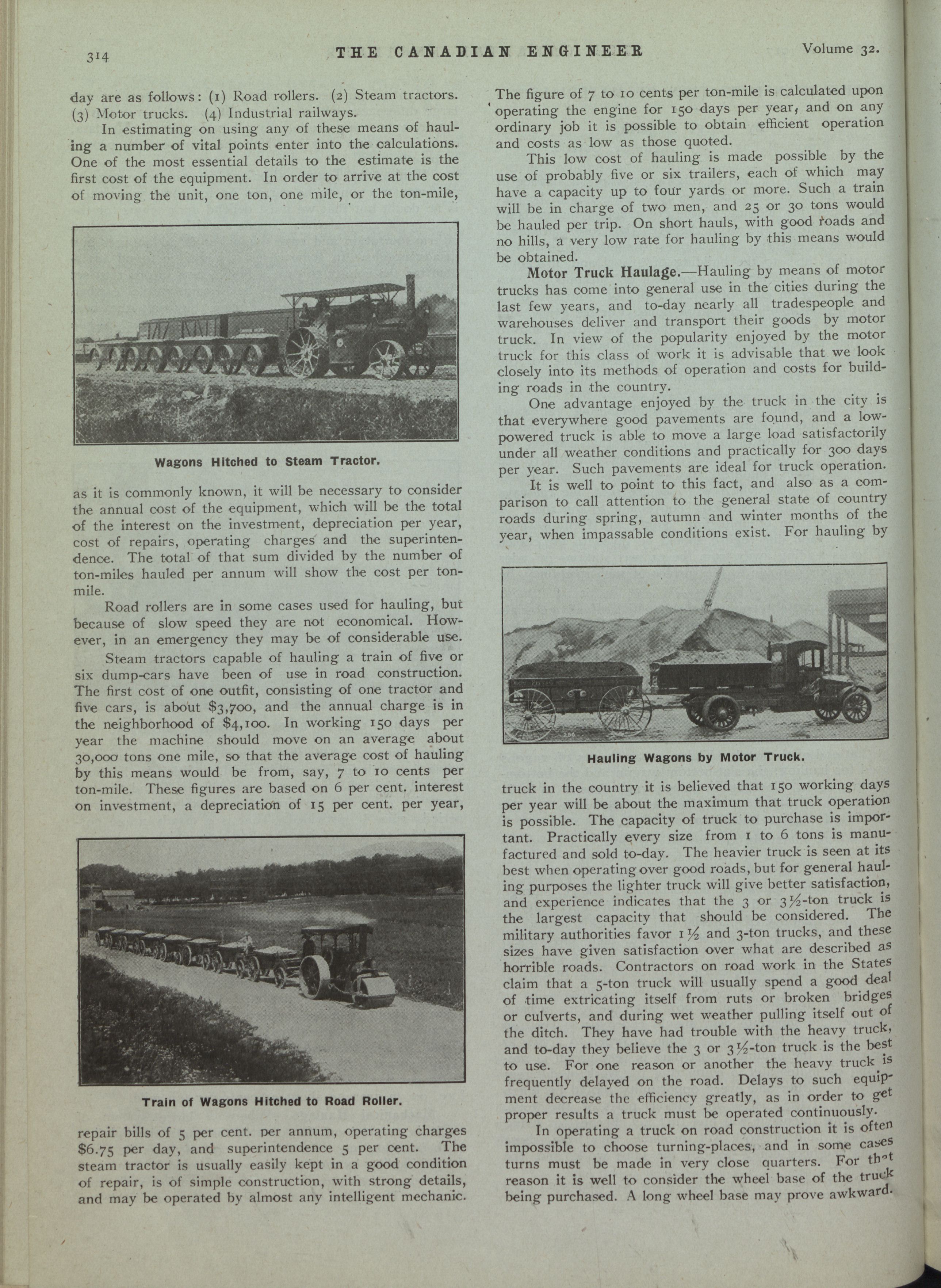 314 THE CANADIAN ENGINEER Volume 32.

day are as follows: (1) Road rollers. (2) Steam tractors. (3) Motor trucks. (4) Industrial railways.

In estimating on using any of these means of hauling a number of vital points enter into the calculations. One of the most essential details to the estimate is the first cost of the equipment. In order to arrive at the cost of moving the unit, one ton, one mile, or the ton-mile,

Wagons Hitched to Steam Tractor.

as it is commonly known, it will be necessary to consider the annual cost of the equipment, which will be the total of the interest on the investment, depreciation per year, cost of repairs, operating charges and the superintendence. The total of that sum divided by the number of ton-miles hauled per annum will show the cost per ton-mile.

Road rollers are in some cases used for hauling, but because of slow speed they are not economical. However, in an emergency they may be of considerable use.

Steam tractors capable of hauling a train of five or six dump-cars have been of use in road construction. The first cost of one outfit, consisting of one tractor and five cars, is about $3,700, and the annual charge is in the neighborhood of $4,100. In working 150 days per year the machine should move on an average about 30,000 tons one mile, so that the average cost of hauling by this means would be from, say, 7 to 10 cents per ton-mile. These figures are based on 6 per cent. interest on investment, a depreciation of 15 per cent. per year,

Train of Wagons Hitched to Road Roller.

repair bills of 5 per cent. per annum, operating charges $6.75 per day, and superintendence 5 per cent. The steam tractor is usually easily kept in a good condition of repair, is of simple construction, with strong details, and may be operated by almost any intelligent mechanic.

The figure of 7 to 10 cents per ton-mile is calculated upon operating the engine for 150 days per year, and on any ordinary job it is possible to obtain efficient operation and costs as low as those quoted.

This low cost of hauling is made possible by the use of probably five or six trailers, each of which may have a capacity up to four yards or more. Such a train will be in charge of two men, and 25 or 30 tons would be hauled per trip. On short hauls, with good roads and no hills, a very low rate for hauling by this means would be obtained.

Motor Truck Haulage.—Hauling by means of motor trucks has come into general use in the cities during the last few years, and to-day nearly all tradespeople and warehouses deliver and transport their goods by motor truck. In view of the popularity enjoyed by the motor truck for this class of work it is advisable that we look closely into its methods of operation and costs for building roads in the country.

One advantage enjoyed by the truck in the city is that everywhere good pavements are found, and a low-powered truck is able to move a large load satisfactorily under all weather conditions and practically for 300 days per year. Such pavements are ideal for truck operation.

It is well to point to this fact, and also as a comparison to call attention to the general state of country roads during spring, autumn and winter months of the year, when impassable conditions exist. For hauling by

Hauling Wagons by Motor Truck.

truck in the country it is believed that 150 working days per year will be about the maximum that truck operation is possible. The capacity of truck to purchase is important. Practically every size from 1 to 6 tons is manufactured and sold to-day. The heavier truck is seen at its best when operating over good roads, but for general hauling purposes the lighter truck will give better satisfaction, and experience indicates that the 3 or 3½-ton truck is the largest capacity that should be considered. The military authorities favor 1½ and 3-ton trucks, and these sizes have given satisfaction over what are described as horrible roads. Contractors on road work in the States claim that a 5-ton truck will usually spend a good deal of time extricating itself from ruts or broken bridges or culverts, and during wet weather pulling itself out of the ditch. They have had trouble with the heavy truck, and to-day they believe the 3 or 3½-ton truck is the best to use. For one reason or another the heavy truck is frequently delayed on the road. Delays to such equipment decrease the efficiency greatly, as in order to get proper results a truck must be operated continuously.

In operating a truck on road construction it is often impossible to choose turning-places, and in some cases turns must be made in very close quarters. For that reason it is well to consider the wheel base of the truck being purchased. A long wheel base may prove awkward.